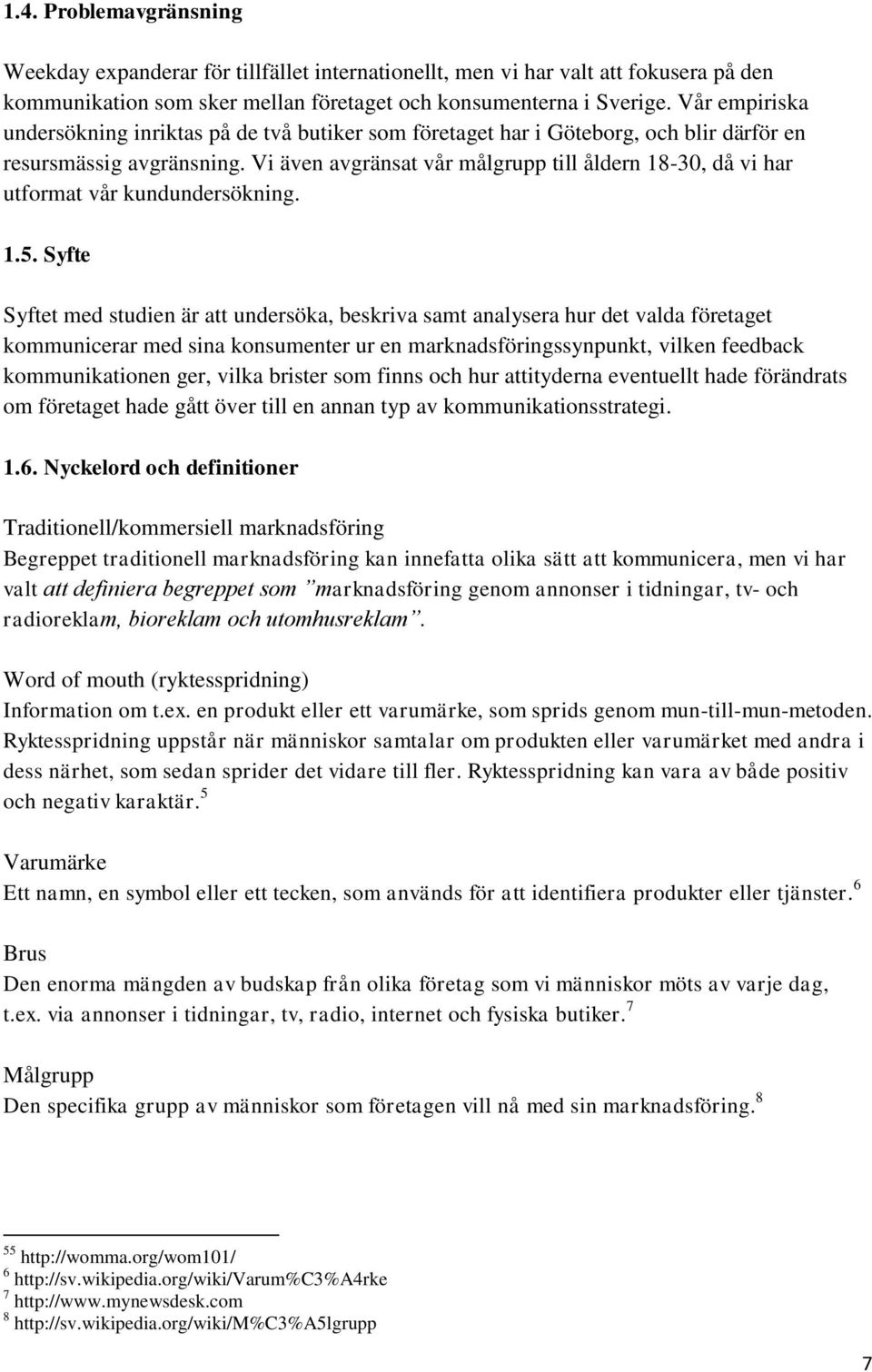 1.4. Problemavgränsning

Weekday expanderar för tillfället internationellt, men vi har valt att fokusera på den kommunikation som sker mellan företaget och konsumenterna i Sverige. Vår empiriska undersökning inriktas på de två butiker som företaget har i Göteborg, och blir därför en resursmässig avgränsning. Vi även avgränsat vår målgrupp till åldern 18-30, då vi har utformat vår kundundersökning.

1.5. Syfte

Syftet med studien är att undersöka, beskriva samt analysera hur det valda företaget kommunicerar med sina konsumenter ur en marknadsföringssynpunkt, vilken feedback kommunikationen ger, vilka brister som finns och hur attityderna eventuellt hade förändrats om företaget hade gått över till en annan typ av kommunikationsstrategi.

1.6. Nyckelord och definitioner

Traditionell/kommersiell marknadsföring
Begreppet traditionell marknadsföring kan innefatta olika sätt att kommunicera, men vi har valt att definiera begreppet som ”marknadsföring genom annonser i tidningar, tv- och radioreklam, bioreklam och utomhusreklam”.

Word of mouth (ryktesspridning)
Information om t.ex. en produkt eller ett varumärke, som sprids genom mun-till-mun-metoden. Ryktesspridning uppstår när människor samtalar om produkten eller varumärket med andra i dess närhet, som sedan sprider det vidare till fler. Ryktesspridning kan vara av både positiv och negativ karaktär.$^5$

Varumärke
Ett namn, en symbol eller ett tecken, som används för att identifiera produkter eller tjänster.$^6$

Brus
Den enorma mängden av budskap från olika företag som vi människor möts av varje dag, t.ex. via annonser i tidningar, tv, radio, internet och fysiska butiker.$^7$

Målgrupp
Den specifika grupp av människor som företagen vill nå med sin marknadsföring.$^8$

$^{55}$ http://womma.org/wom101/
$^6$ http://sv.wikipedia.org/wiki/Varum%C3%A4rke
$^7$ http://www.mynewsdesk.com
$^8$ http://sv.wikipedia.org/wiki/M%C3%A5lgrupp

7